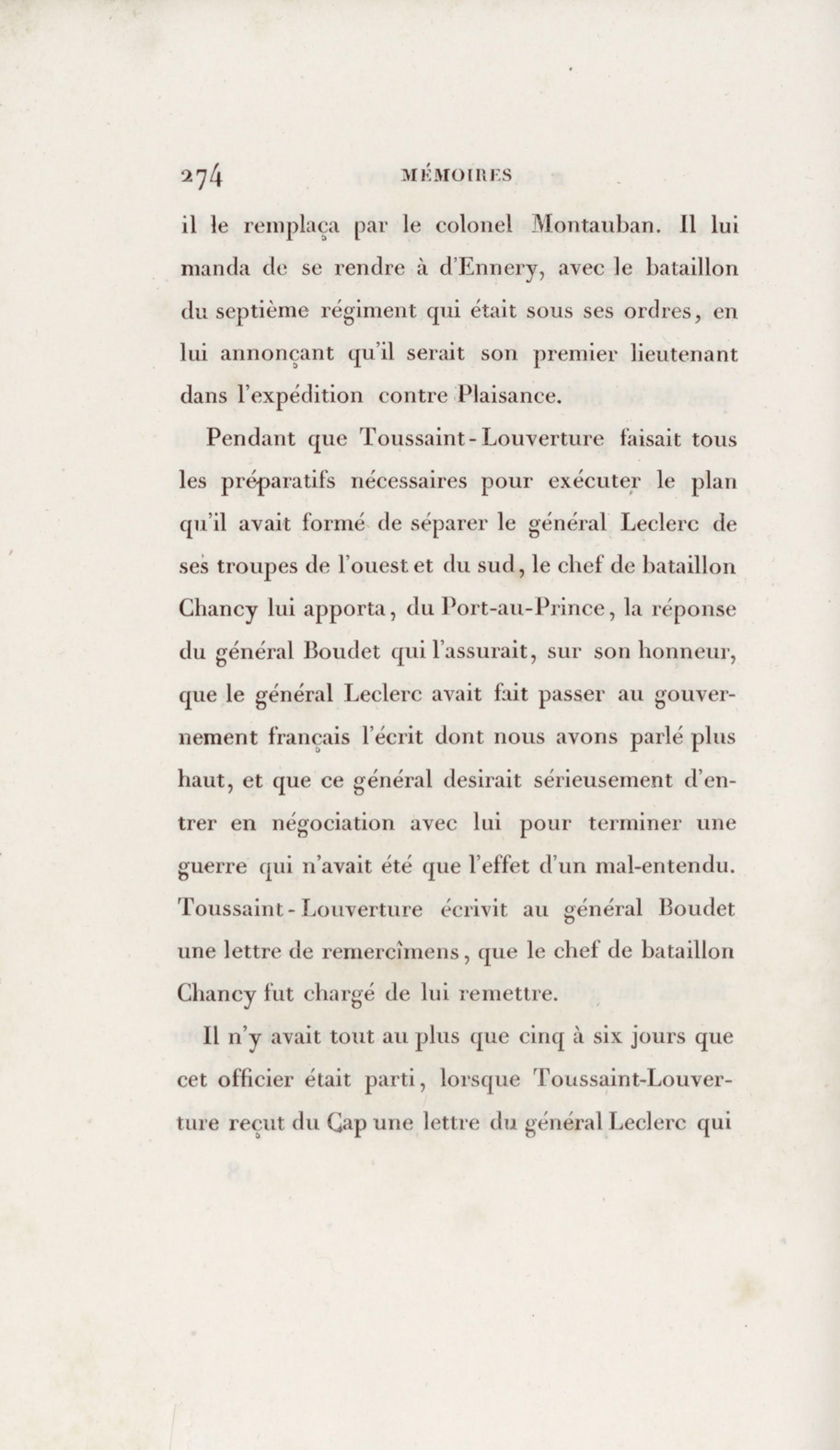 274 MÉMOIRES

il le remplaça par le colonel Montauban. Il lui manda de se rendre à d'Ennery, avec le bataillon du septième régiment qui était sous ses ordres, en lui annonçant qu'il serait son premier lieutenant dans l'expédition contre Plaisance.

Pendant que Toussaint-Louverture faisait tous les préparatifs nécessaires pour exécuter le plan qu'il avait formé de séparer le général Leclerc de ses troupes de l'ouest et du sud, le chef de bataillon Chancy lui apporta, du Port-au-Prince, la réponse du général Boudet qui l'assurait, sur son honneur, que le général Leclerc avait fait passer au gouvernement français l'écrit dont nous avons parlé plus haut, et que ce général desirait sérieusement d'entrer en négociation avec lui pour terminer une guerre qui n'avait été que l'effet d'un mal-entendu. Toussaint-Louverture écrivit au général Boudet une lettre de remercîmens, que le chef de bataillon Chancy fut chargé de lui remettre.

Il n'y avait tout au plus que cinq à six jours que cet officier était parti, lorsque Toussaint-Louverture reçut du Cap une lettre du général Leclerc qui